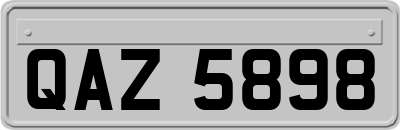 QAZ 5898